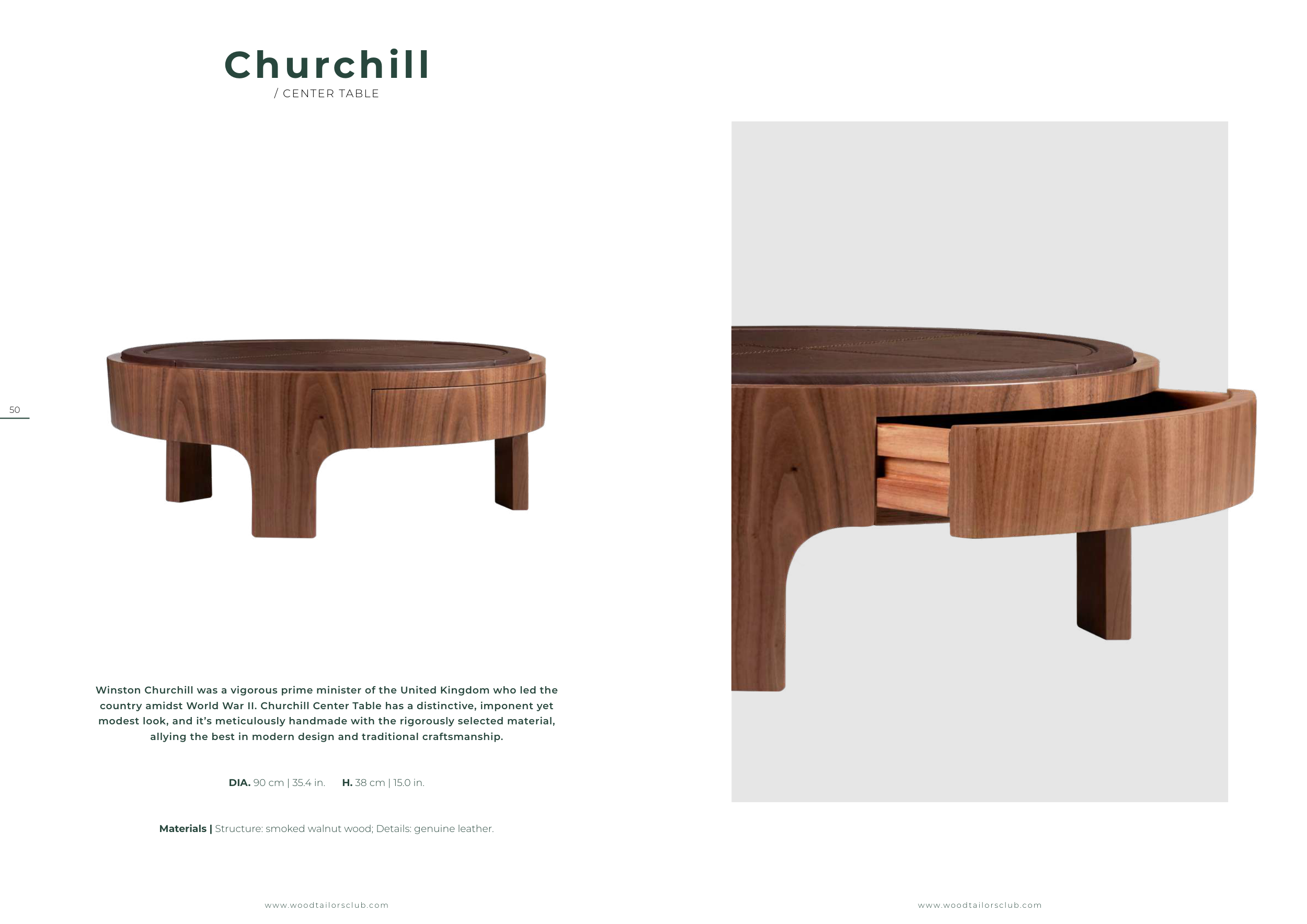 Churchill
/ CENTER TABLE

50

Winston Churchill was a vigorous prime minister of the United Kingdom who led the country amidst World War II. Churchill Center Table has a distinctive, imponent yet modest look, and it's meticulously handmade with the rigorously selected material, allying the best in modern design and traditional craftsmanship.

DIA. 90 cm | 35.4 in. H. 38 cm | 15.0 in.

Materials | Structure: smoked walnut wood; Details: genuine leather.

www.woodtailorsclub.com

www.woodtailorsclub.com